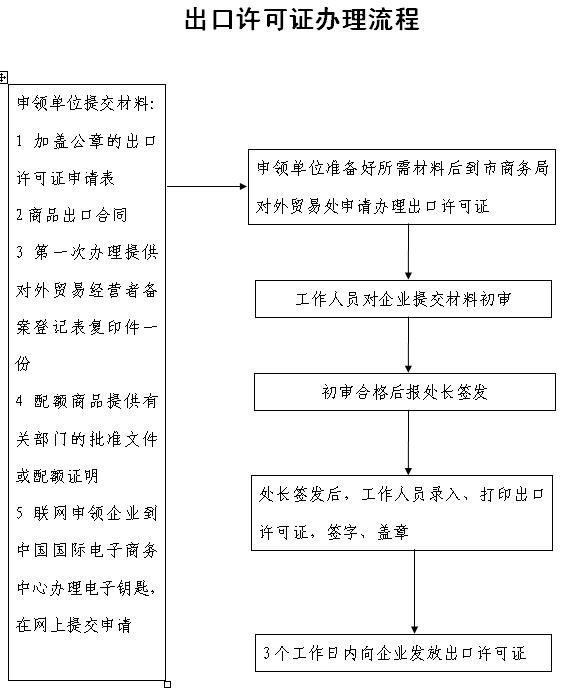 出口许可证办理流程

申领单位提交材料:
1 加盖公章的出口许可证申请表
2 商品出口合同
3 第一次办理提供对外贸易经营者备案登记表复印件一份
4 配额商品提供有关部门的批准文件或配额证明
5 联网申领企业到中国国际电子商务中心办理电子钥匙,在网上提交申请

申领单位准备好所需材料后到市商务局对外贸易处申请办理出口许可证

工作人员对企业提交材料初审

初审合格后报处长签发

处长签发后，工作人员录入、打印出口许可证，签字、盖章

3个工作日内向企业发放出口许可证